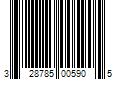 3 28785 00590 5